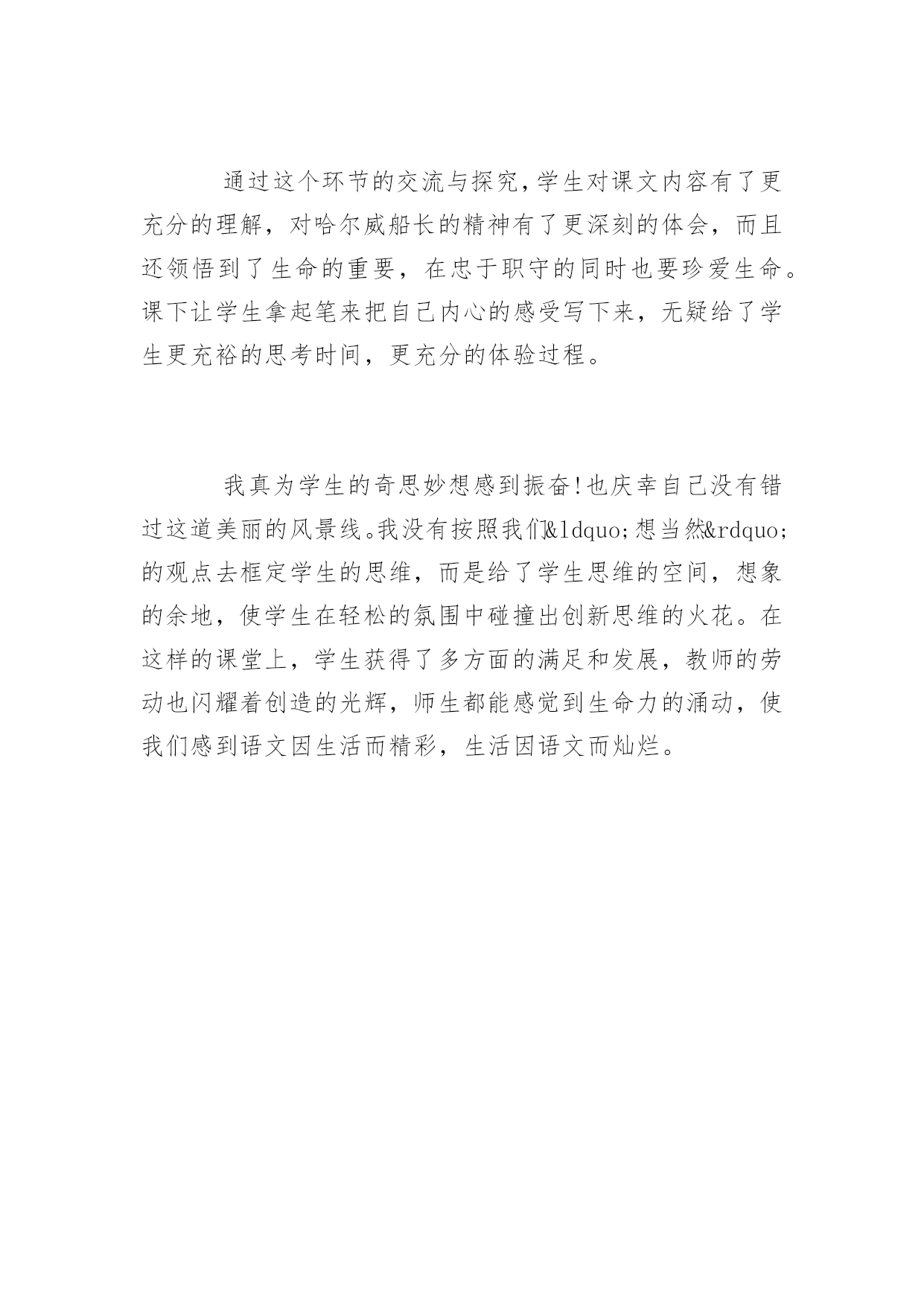 通过这个环节的交流与探究，学生对课文内容有了更充分的理解，对哈尔威船长的精神有了更深刻的体会，而且还领悟到了生命的重要，在忠于职守的同时也要珍爱生命。课下让学生拿起笔来把自己内心的感受写下来，无疑给了学生更充裕的思考时间，更充分的体验过程。

我真为学生的奇思妙想感到振奋!也庆幸自己没有错过这道美丽的风景线。我没有按照我们&ldquo;想当然&rdquo;的观点去框定学生的思维，而是给了学生思维的空间，想象的余地，使学生在轻松的氛围中碰撞出创新思维的火花。在这样的课堂上，学生获得了多方面的满足和发展，教师的劳动也闪耀着创造的光辉，师生都能感觉到生命力的涌动，使我们感到语文因生活而精彩，生活因语文而灿烂。